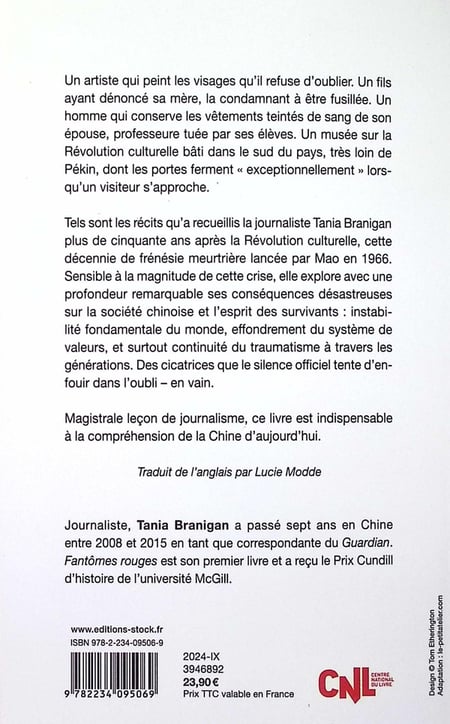 Un artiste qui peint les visages qu'il refuse d'oublier. Un fils ayant dénoncé sa mère, la condamnant à être fusillée. Un homme qui conserve les vêtements teintés de sang de son épouse, professeure tuée par ses élèves. Un musée sur la Révolution culturelle bâti dans le sud du pays, très loin de Pékin, dont les portes ferment « exceptionnellement » lorsqu'un visiteur s'approche.

Tels sont les récits qu'a recueillis la journaliste Tania Branigan plus de cinquante ans après la Révolution culturelle, cette décennie de frénésie meurtrière lancée par Mao en 1966. Sensible à la magnitude de cette crise, elle explore avec une profondeur remarquable ses conséquences désastreuses sur la société chinoise et l'esprit des survivants : instabilité fondamentale du monde, effondrement du système de valeurs, et surtout continuité du traumatisme à travers les générations. Des cicatrices que le silence officiel tente d'enfouir dans l'oubli – en vain.

Magistrale leçon de journalisme, ce livre est indispensable à la compréhension de la Chine d'aujourd'hui.

Traduit de l'anglais par Lucie Modde

Journaliste, Tania Branigan a passé sept ans en Chine entre 2008 et 2015 en tant que correspondante du Guardian. Fantômes rouges est son premier livre et a reçu le Prix Cundill d'histoire de l'université McGill.

www.editions-stock.fr
ISBN 978-2-234-09506-9

9 782234 095069

2024-IX
3946892
23,90 €
Prix TTC valable en France

CNL CENTRE NATIONAL DU LIVRE

Design © Tom Etherington
Adaptation : le-petitatelier.com